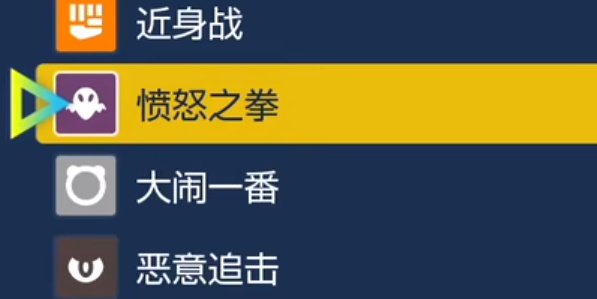 近身战

愤怒之拳

大闹一番

恶意追击